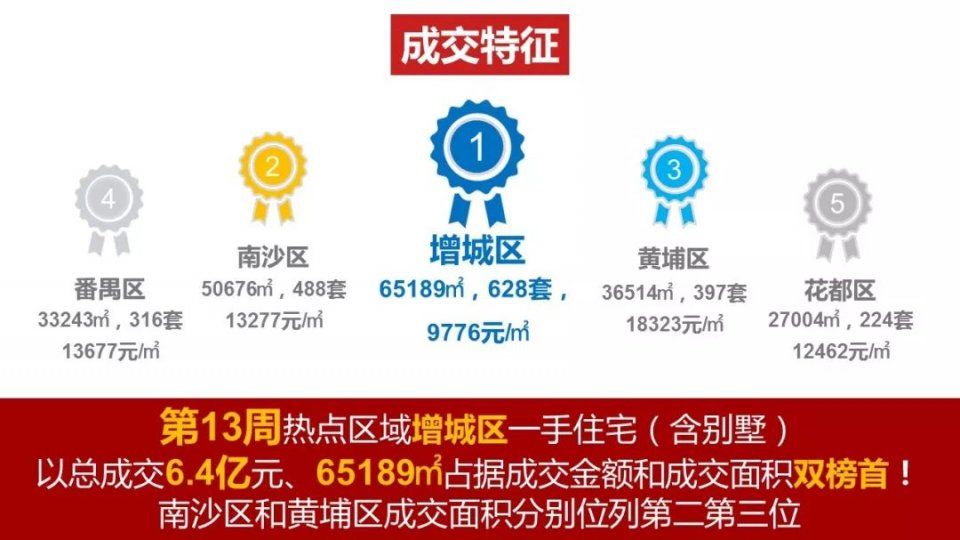 成交特征

4
番禺区
33243㎡，316套
13677元/㎡

2
南沙区
50676㎡，488套
13277元/㎡

1
增城区
65189㎡，628套，
9776元/㎡

3
黄埔区
36514㎡，397套
18323元/㎡

5
花都区
27004㎡，224套
12462元/㎡

第13周热点区域增城区一手住宅（含别墅）
以总成交6.4亿元、65189㎡占据成交金额和成交面积双榜首！
南沙区和黄埔区成交面积分别位列第二第三位